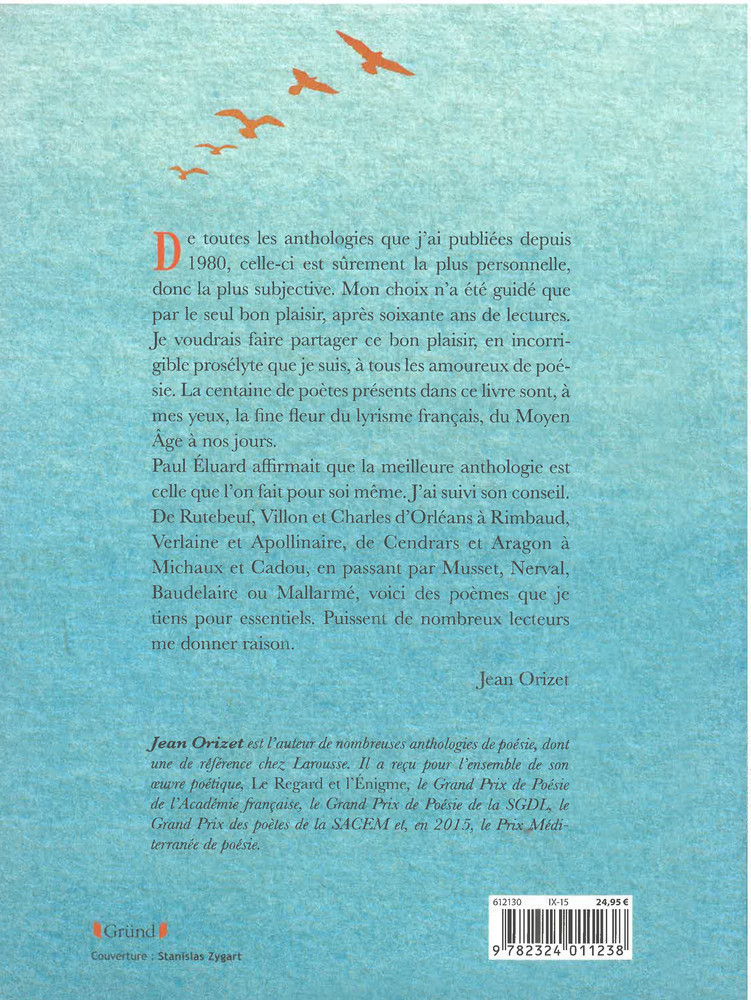 De toutes les anthologies que j'ai publiées depuis 1980, celle-ci est sûrement la plus personnelle, donc la plus subjective. Mon choix n'a été guidé que par le seul bon plaisir, après soixante ans de lectures. Je voudrais faire partager ce bon plaisir, en incorrigible prosélyte que je suis, à tous les amoureux de poésie. La centaine de poètes présents dans ce livre sont, à mes yeux, la fine fleur du lyrisme français, du Moyen Âge à nos jours.
Paul Éluard affirmait que la meilleure anthologie est celle que l'on fait pour soi même. J'ai suivi son conseil. De Rutebeuf, Villon et Charles d'Orléans à Rimbaud, Verlaine et Apollinaire, de Cendrars et Aragon à Michaux et Cadou, en passant par Musset, Nerval, Baudelaire ou Mallarmé, voici des poèmes que je tiens pour essentiels. Puissent de nombreux lecteurs me donner raison.

Jean Orizet

Jean Orizet est l'auteur de nombreuses anthologies de poésie, dont une de référence chez Larousse. Il a reçu pour l'ensemble de son œuvre poétique, Le Regard et l'Énigme, le Grand Prix de Poésie de l'Académie française, le Grand Prix de Poésie de la SGDL, le Grand Prix des poètes de la SACEM et, en 2015, le Prix Méditerranée de poésie.

Gründ
Couverture : Stanislas Zygart

612130 IX-15 24,95 €
9 782324 011238